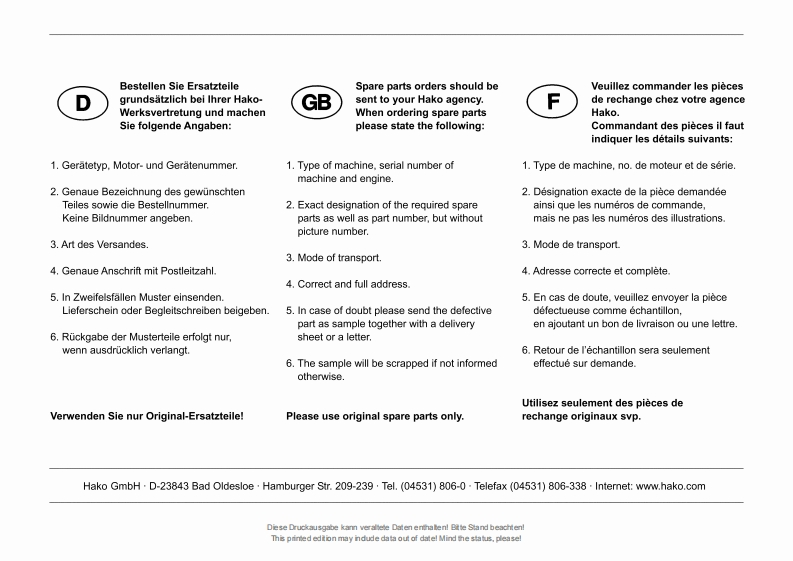 D

Bestellen Sie Ersatzteile grundsätzlich bei Ihrer Hako-Werksvertretung und machen Sie folgende Angaben:

1. Gerätetyp, Motor- und Gerätenummer.

2. Genaue Bezeichnung des gewünschten Teiles sowie die Bestellnummer. Keine Bildnummer angeben.

3. Art des Versandes.

4. Genaue Anschrift mit Postleitzahl.

5. In Zweifelsfällen Muster einsenden. Lieferschein oder Begleitschreiben beigeben.

6. Rückgabe der Musterteile erfolgt nur, wenn ausdrücklich verlangt.

Verwenden Sie nur Original-Ersatzteile!

GB

Spare parts orders should be sent to your Hako agency. When ordering spare parts please state the following:

1. Type of machine, serial number of machine and engine.

2. Exact designation of the required spare parts as well as part number, but without picture number.

3. Mode of transport.

4. Correct and full address.

5. In case of doubt please send the defective part as sample together with a delivery sheet or a letter.

6. The sample will be scrapped if not informed otherwise.

Please use original spare parts only.

F

Veuillez commander les pièces de rechange chez votre agence Hako. Commandant des pièces il faut indiquer les détails suivants:

1. Type de machine, no. de moteur et de série.

2. Désignation exacte de la pièce demandée ainsi que les numéros de commande, mais ne pas les numéros des illustrations.

3. Mode de transport.

4. Adresse correcte et complète.

5. En cas de doute, veuillez envoyer la pièce défectueuse comme échantillon, en ajoutant un bon de livraison ou une lettre.

6. Retour de l'échantillon sera seulement effectué sur demande.

Utilisez seulement des pièces de rechange originaux svp.

Hako GmbH · D-23843 Bad Oldesloe · Hamburger Str. 209-239 · Tel. (04531) 806-0 · Telefax (04531) 806-338 · Internet: www.hako.com

Diese Druckausgabe kann veraltete Daten enthalten! Bitte Stand beachten!
This printed edition may include data out of date! Mind the status, please!